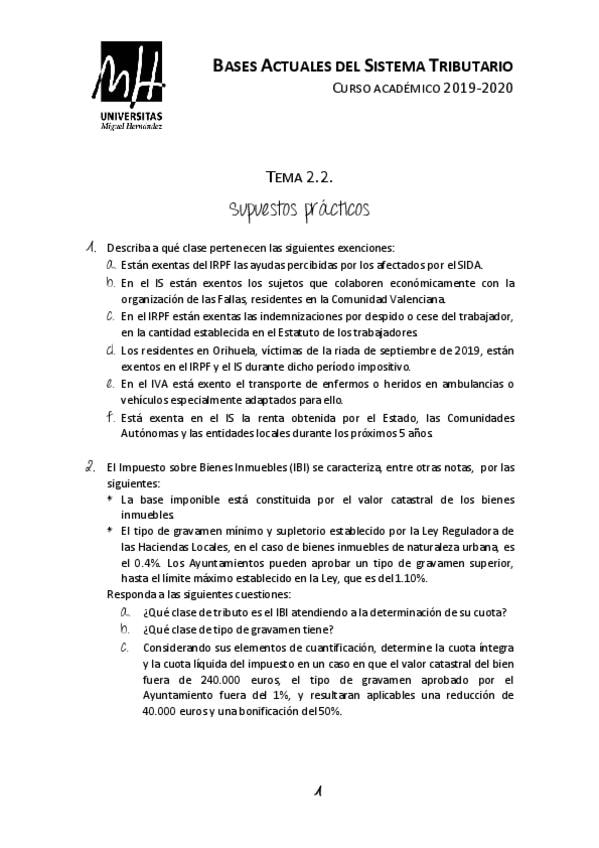 MH
UNIVERSITAS
Miguel Hernández

BASES ACTUALES DEL SISTEMA TRIBUTARIO
CURSO ACADÉMICO 2019-2020

TEMA 2.2.

supuestos prácticos

1. Describa a qué clase pertenecen las siguientes exenciones:

a. Están exentas del IRPF las ayudas percibidas por los afectados por el SIDA.

b. En el IS están exentos los sujetos que colaboren económicamente con la organización de las Fallas, residentes en la Comunidad Valenciana.

c. En el IRPF están exentas las indemnizaciones por despido o cese del trabajador, en la cantidad establecida en el Estatuto de los trabajadores.

d. Los residentes en Orihuela, víctimas de la riada de septiembre de 2019, están exentos en el IRPF y el IS durante dicho período impositivo.

e. En el IVA está exento el transporte de enfermos o heridos en ambulancias o vehículos especialmente adaptados para ello.

f. Está exenta en el IS la renta obtenida por el Estado, las Comunidades Autónomas y las entidades locales durante los próximos 5 años.

2. El Impuesto sobre Bienes Inmuebles (IBI) se caracteriza, entre otras notas, por las siguientes:

* La base imponible está constituida por el valor catastral de los bienes inmuebles.

* El tipo de gravamen mínimo y supletorio establecido por la Ley Reguladora de las Haciendas Locales, en el caso de bienes inmuebles de naturaleza urbana, es el 0.4%. Los Ayuntamientos pueden aprobar un tipo de gravamen superior, hasta el límite máximo establecido en la Ley, que es del 1.10%.

Responda a las siguientes cuestiones:

a. ¿Qué clase de tributo es el IBI atendiendo a la determinación de su cuota?

b. ¿Qué clase de tipo de gravamen tiene?

c. Considerando sus elementos de cuantificación, determine la cuota íntegra y la cuota líquida del impuesto en un caso en que el valor catastral del bien fuera de 240.000 euros, el tipo de gravamen aprobado por el Ayuntamiento fuera del 1%, y resultaran aplicables una reducción de 40.000 euros y una bonificación del 50%.

1